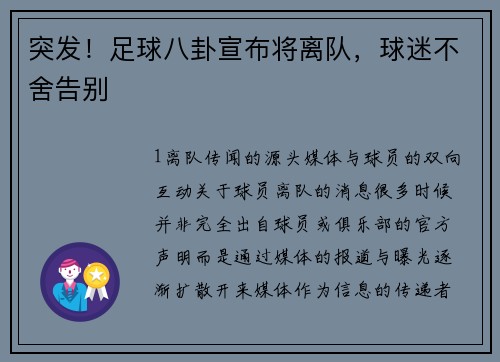 突发！足球八卦宣布将离队，球迷不舍告别

1离队传闻的源头媒体与球员的双向互动关于球员离队的消息很多时候并非完全出自球员或俱乐部的官方声明而是通过媒体的报道与曝光逐渐扩散开来媒体作为信息的传递者